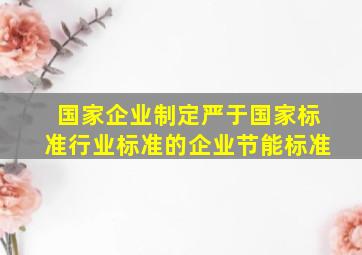 国家企业制定严于国家标准行业标准的企业节能标准